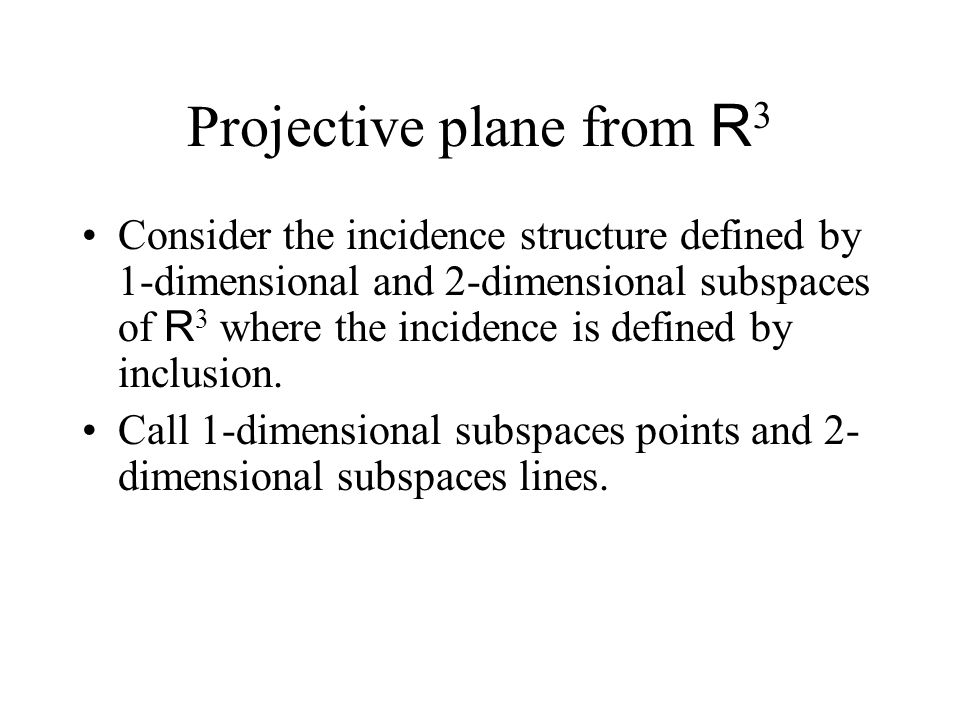 Projective plane from $R^3$

• Consider the incidence structure defined by 1-dimensional and 2-dimensional subspaces of $R^3$ where the incidence is defined by inclusion.

• Call 1-dimensional subspaces points and 2-dimensional subspaces lines.